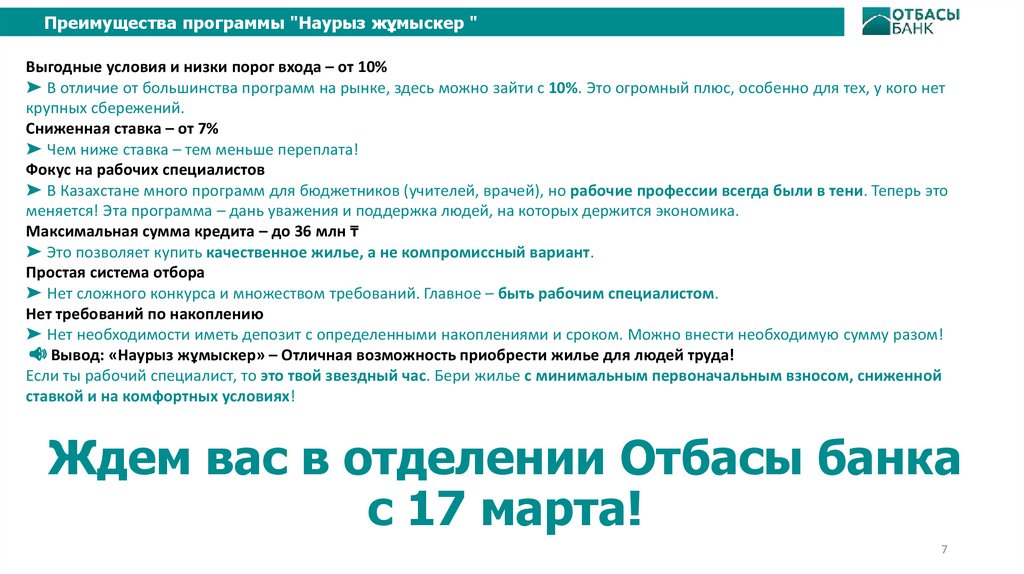 Преимущества программы "Наурыз жұмыскер "

ОТБАСЫ БАНК

Выгодные условия и низки порог входа – от 10%
➤ В отличие от большинства программ на рынке, здесь можно зайти с 10%. Это огромный плюс, особенно для тех, у кого нет крупных сбережений.
Сниженная ставка – от 7%
➤ Чем ниже ставка – тем меньше переплата!
Фокус на рабочих специалистов
➤ В Казахстане много программ для бюджетников (учителей, врачей), но рабочие профессии всегда были в тени. Теперь это меняется! Эта программа – дань уважения и поддержка людей, на которых держится экономика.
Максимальная сумма кредита – до 36 млн ₸
➤ Это позволяет купить качественное жилье, а не компромиссный вариант.
Простая система отбора
➤ Нет сложного конкурса и множеством требований. Главное – быть рабочим специалистом.
Нет требований по накоплению
➤ Нет необходимости иметь депозит с определенными накоплениями и сроком. Можно внести необходимую сумму разом!
🔊 Вывод: «Наурыз жұмыскер» – Отличная возможность приобрести жилье для людей труда!
Если ты рабочий специалист, то это твой звездный час. Бери жилье с минимальным первоначальным взносом, сниженной ставкой и на комфортных условиях!

Ждем вас в отделении Отбасы банка с 17 марта!

7